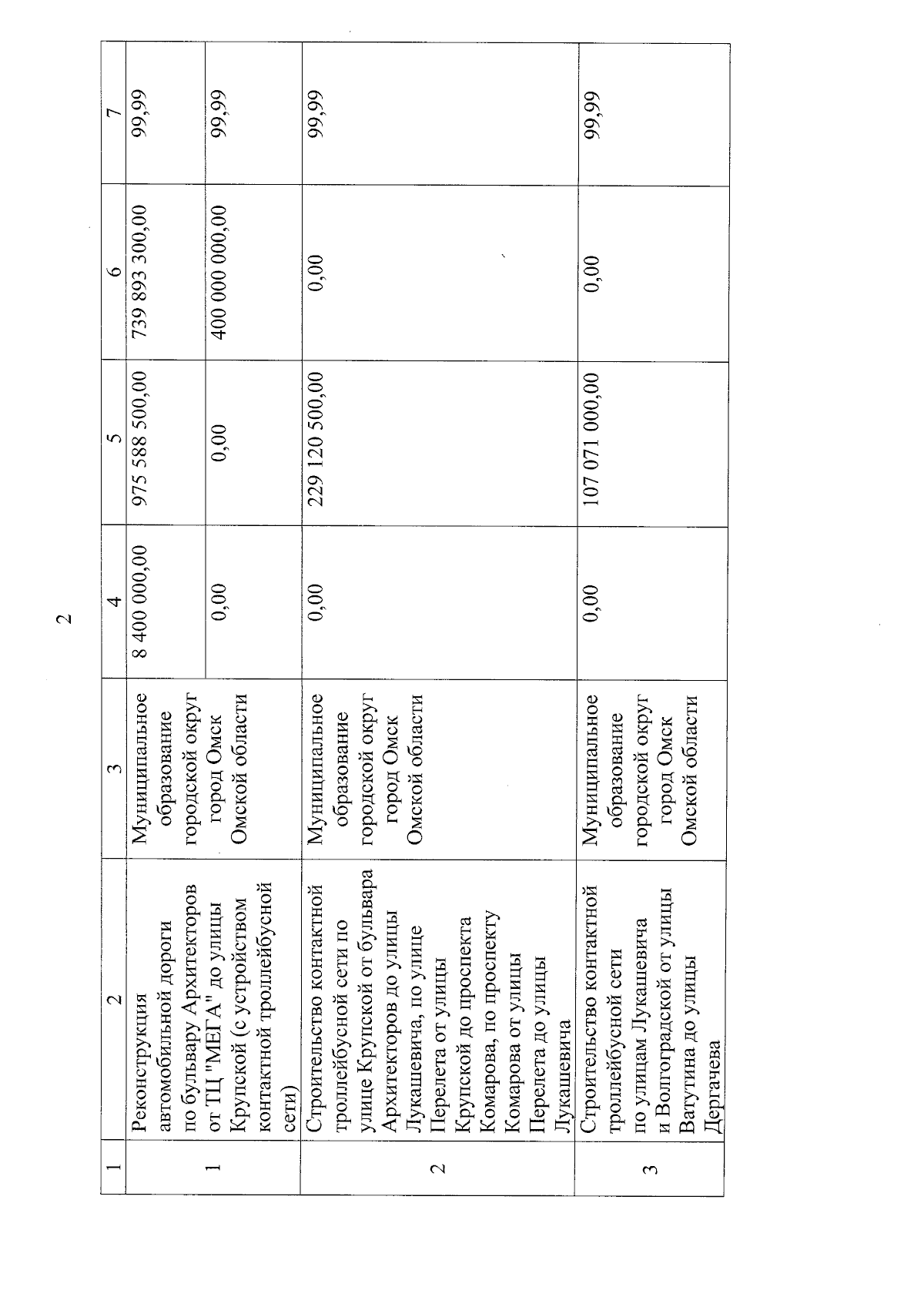 2

| 1 | 2 | 3 | 4 | 5 | 6 | 7 |
|---|---|---|---|---|---|---|
| 1 | Реконструкция автомобильной дороги по бульвару Архитекторов от ТЦ "МЕГА" до улицы Крупской (с устройством контактной троллейбусной сети) | Муниципальное образование городской округ город Омск Омской области | 8 400 000,00 | 975 588 500,00 | 739 893 300,00 | 99,99 |
| | | | 0,00 | 0,00 | 400 000 000,00 | 99,99 |
| 2 | Строительство контактной троллейбусной сети по улице Крупской от бульвара Архитекторов до улицы Лукашевича, по улице Перелета от улицы Крупской до проспекта Комарова, по проспекту Комарова от улицы Перелета до улицы Лукашевича | Муниципальное образование городской округ город Омск Омской области | 0,00 | 229 120 500,00 | 0,00 | 99,99 |
| 3 | Строительство контактной троллейбусной сети по улицам Лукашевича и Волгоградской от улицы Ватутина до улицы Дергачева | Муниципальное образование городской округ город Омск Омской области | 0,00 | 107 071 000,00 | 0,00 | 99,99 |